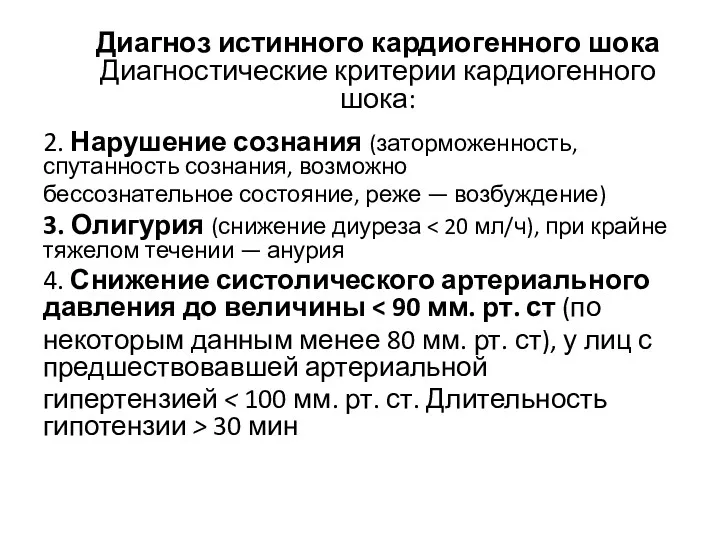 Диагноз истинного кардиогенного шока
Диагностические критерии кардиогенного шока:

2. Нарушение сознания (заторможенность, спутанность сознания, возможно бессознательное состояние, реже — возбуждение)

3. Олигурия (снижение диуреза < 20 мл/ч), при крайне тяжелом течении — анурия

4. Снижение систолического артериального давления до величины < 90 мм. рт. ст (по некоторым данным менее 80 мм. рт. ст), у лиц с предшествовавшей артериальной гипертензией < 100 мм. рт. ст. Длительность гипотензии > 30 мин